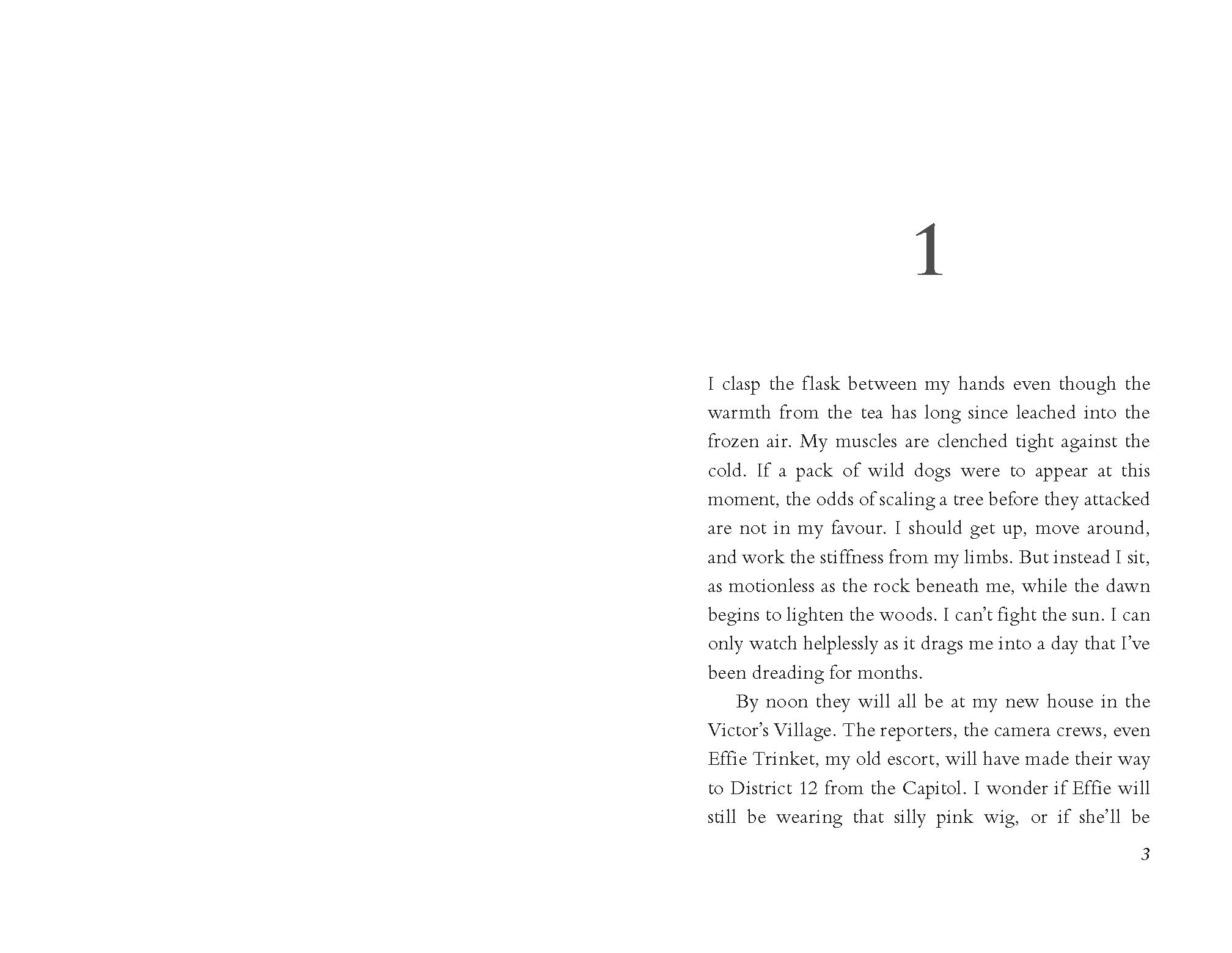 1

I clasp the flask between my hands even though the warmth from the tea has long since leached into the frozen air. My muscles are clenched tight against the cold. If a pack of wild dogs were to appear at this moment, the odds of scaling a tree before they attacked are not in my favour. I should get up, move around, and work the stiffness from my limbs. But instead I sit, as motionless as the rock beneath me, while the dawn begins to lighten the woods. I can't fight the sun. I can only watch helplessly as it drags me into a day that I've been dreading for months.

By noon they will all be at my new house in the Victor's Village. The reporters, the camera crews, even Effie Trinket, my old escort, will have made their way to District 12 from the Capitol. I wonder if Effie will still be wearing that silly pink wig, or if she'll be

3